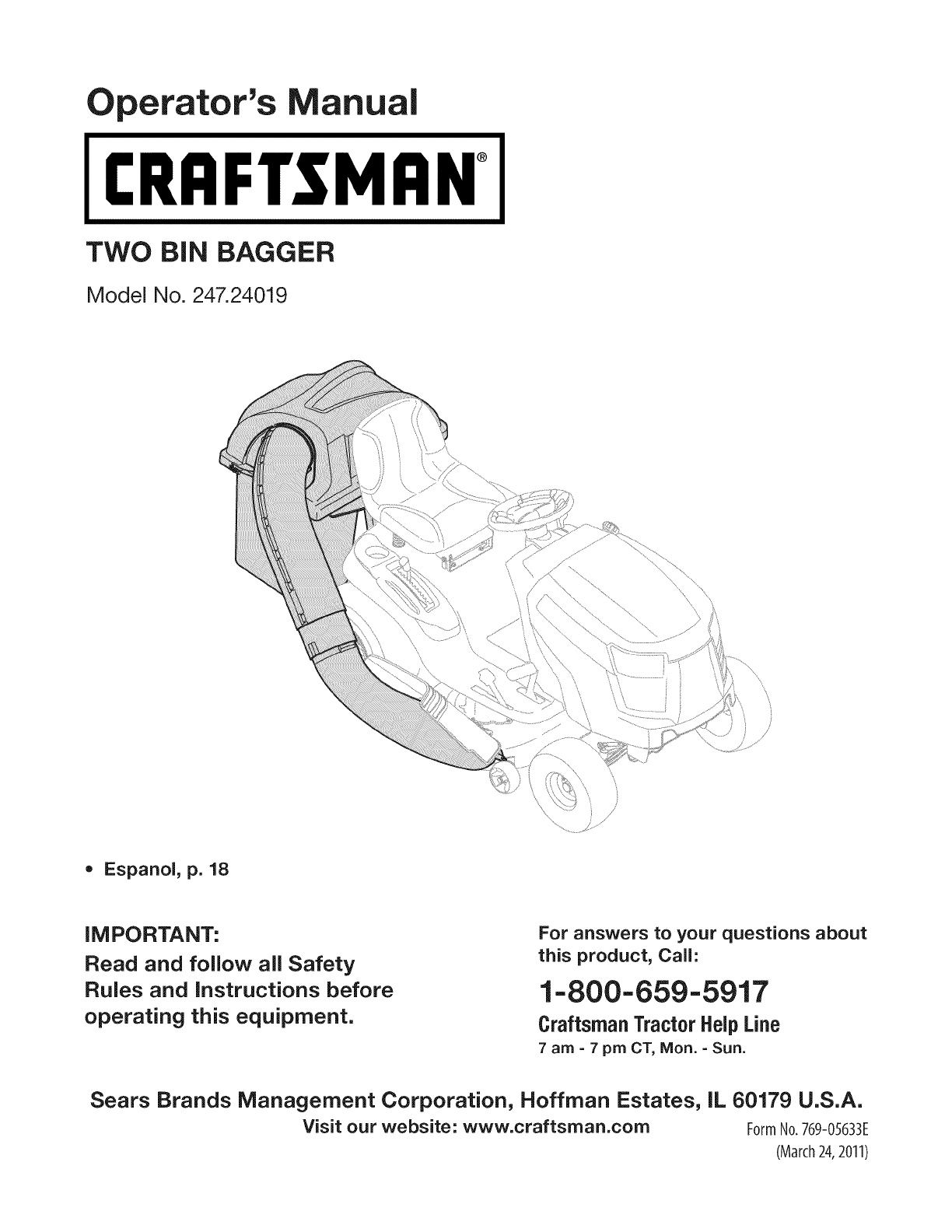 Operator's Manual

CRAFTSMAN®

TWO BIN BAGGER

Model No. 247.24019

• Espanol, p. 18

IMPORTANT:
Read and follow all Safety Rules and Instructions before operating this equipment.

For answers to your questions about this product, Call:

1-800-659-5917

Craftsman Tractor Help Line
7 am - 7 pm CT, Mon. - Sun.

Sears Brands Management Corporation, Hoffman Estates, IL 60179 U.S.A.
Visit our website: www.craftsman.com

Form No. 769-05633E
(March 24, 2011)